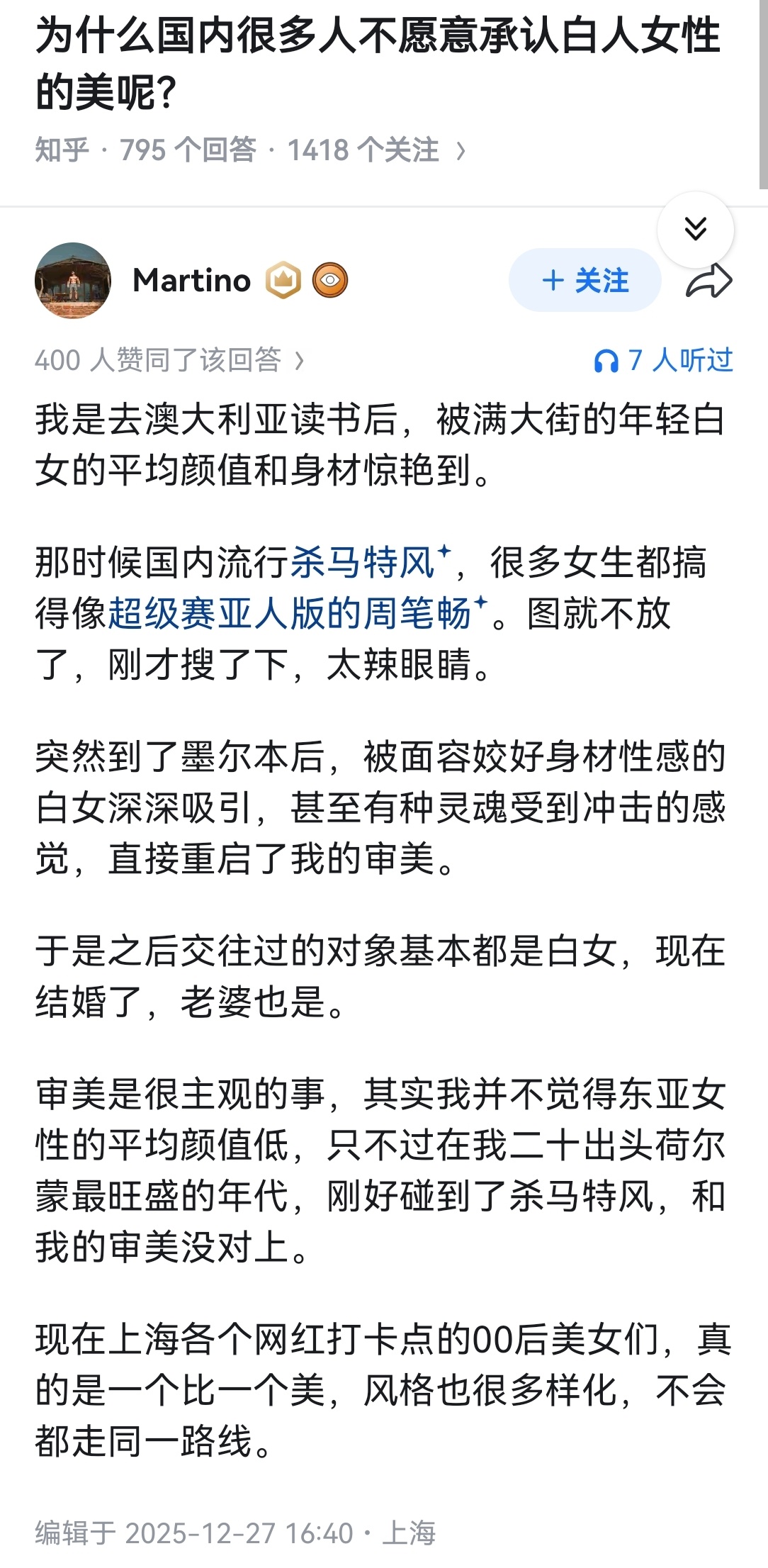 为什么国内很多人不愿意承认白人女性的美呢?

知乎 · 795 个回答 · 1418 个关注 ›

Martino

+ 关注

400 人赞同了该回答 ›

7 人听过

我是去澳大利亚读书后，被满大街的年轻白女的平均颜值和身材惊艳到。

那时候国内流行杀马特风，很多女生都搞得像超级赛亚人版的周笔畅。图就不放了，刚才搜了下，太辣眼睛。

突然到了墨尔本后，被面容姣好身材性感的白女深深吸引，甚至有种灵魂受到冲击的感觉，直接重启了我的审美。

于是之后交往过的对象基本都是白女，现在结婚了，老婆也是。

审美是很主观的事，其实我并不觉得东亚女性的平均颜值低，只不过在我二十出头荷尔蒙最旺盛的年代，刚好碰到了杀马特风，和我的审美没对上。

现在上海各个网红打卡点的00后美女们，真的是一个比一个美，风格也很多样化，不会都走同一路线。

编辑于 2025-12-27 16:40 · 上海